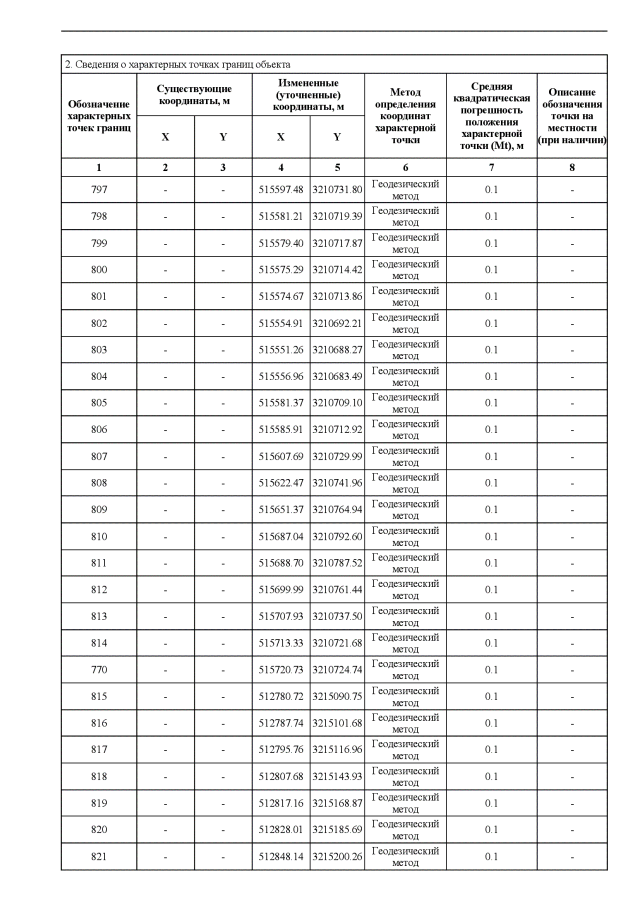 2. Сведения о характерных точках границ объекта

| Обозначение характерных точек границ | Существующие координаты, м X | Существующие координаты, м Y | Измененные (уточненные) координаты, м X | Измененные (уточненные) координаты, м Y | Метод определения координат характерной точки | Средняя квадратическая погрешность положения характерной точки (Mt), м | Описание обозначения точки на местности (при наличии) |
|---|---|---|---|---|---|---|---|
| 1 | 2 | 3 | 4 | 5 | 6 | 7 | 8 |
| 797 | - | - | 515597.48 | 3210731.80 | Геодезический метод | 0.1 | - |
| 798 | - | - | 515581.21 | 3210719.39 | Геодезический метод | 0.1 | - |
| 799 | - | - | 515579.40 | 3210717.87 | Геодезический метод | 0.1 | - |
| 800 | - | - | 515575.29 | 3210714.42 | Геодезический метод | 0.1 | - |
| 801 | - | - | 515574.67 | 3210713.86 | Геодезический метод | 0.1 | - |
| 802 | - | - | 515554.91 | 3210692.21 | Геодезический метод | 0.1 | - |
| 803 | - | - | 515551.26 | 3210688.27 | Геодезический метод | 0.1 | - |
| 804 | - | - | 515556.96 | 3210683.49 | Геодезический метод | 0.1 | - |
| 805 | - | - | 515581.37 | 3210709.10 | Геодезический метод | 0.1 | - |
| 806 | - | - | 515585.91 | 3210712.92 | Геодезический метод | 0.1 | - |
| 807 | - | - | 515607.69 | 3210729.99 | Геодезический метод | 0.1 | - |
| 808 | - | - | 515622.47 | 3210741.96 | Геодезический метод | 0.1 | - |
| 809 | - | - | 515651.37 | 3210764.94 | Геодезический метод | 0.1 | - |
| 810 | - | - | 515687.04 | 3210792.60 | Геодезический метод | 0.1 | - |
| 811 | - | - | 515688.70 | 3210787.52 | Геодезический метод | 0.1 | - |
| 812 | - | - | 515699.99 | 3210761.44 | Геодезический метод | 0.1 | - |
| 813 | - | - | 515707.93 | 3210737.50 | Геодезический метод | 0.1 | - |
| 814 | - | - | 515713.33 | 3210721.68 | Геодезический метод | 0.1 | - |
| 770 | - | - | 515720.73 | 3210724.74 | Геодезический метод | 0.1 | - |
| 815 | - | - | 512780.72 | 3215090.75 | Геодезический метод | 0.1 | - |
| 816 | - | - | 512787.74 | 3215101.68 | Геодезический метод | 0.1 | - |
| 817 | - | - | 512795.76 | 3215116.96 | Геодезический метод | 0.1 | - |
| 818 | - | - | 512807.68 | 3215143.93 | Геодезический метод | 0.1 | - |
| 819 | - | - | 512817.16 | 3215168.87 | Геодезический метод | 0.1 | - |
| 820 | - | - | 512828.01 | 3215185.69 | Геодезический метод | 0.1 | - |
| 821 | - | - | 512848.14 | 3215200.26 | Геодезический метод | 0.1 | - |